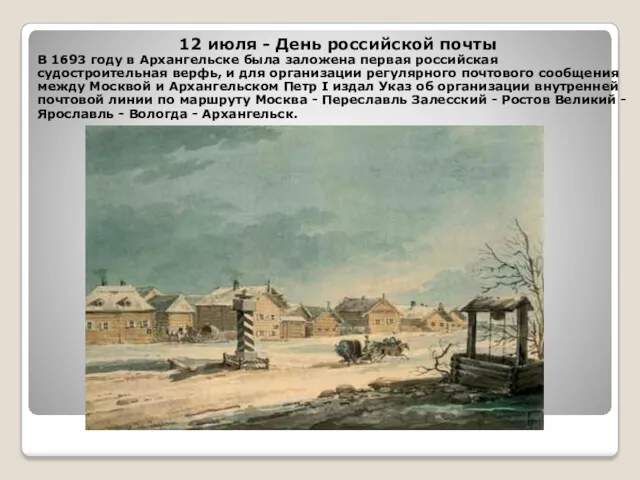 12 июля - День российской почты

В 1693 году в Архангельске была заложена первая российская судостроительная верфь, и для организации регулярного почтового сообщения между Москвой и Архангельском Петр I издал Указ об организации внутренней почтовой линии по маршруту Москва - Переславль Залесский - Ростов Великий - Ярославль - Вологда - Архангельск.